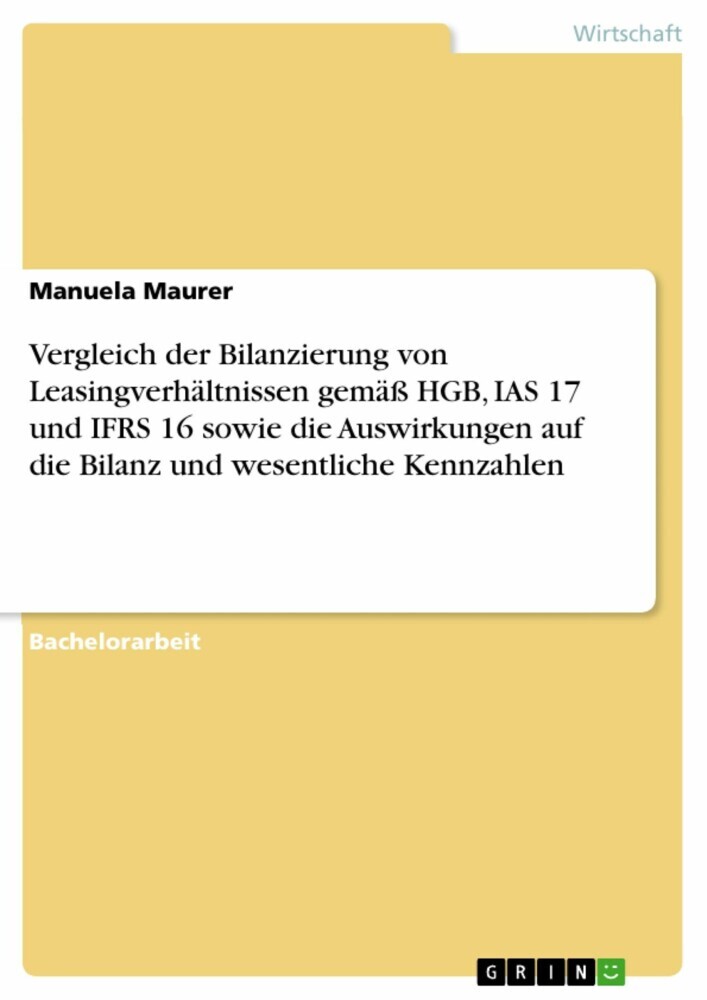 Wirtschaft

Manuela Maurer

Vergleich der Bilanzierung von Leasingverhältnissen gemäß HGB, IAS 17 und IFRS 16 sowie die Auswirkungen auf die Bilanz und wesentliche Kennzahlen

Bachelorarbeit

GRIN